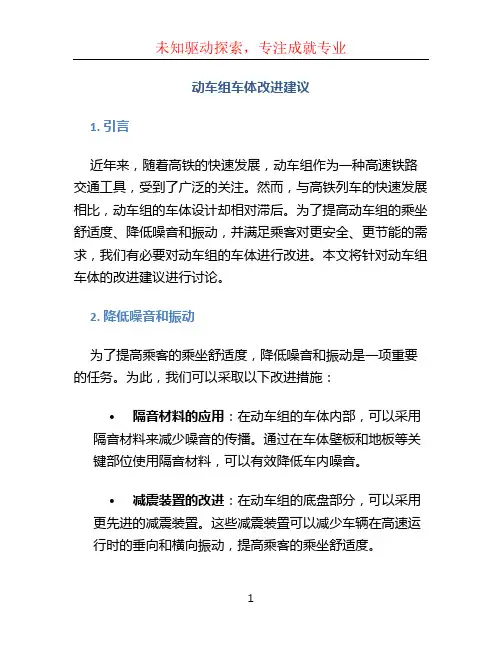 未知驱动探索，专注成就专业

动车组车体改进建议

1. 引言

近年来，随着高铁的快速发展，动车组作为一种高速铁路交通工具，受到了广泛的关注。然而，与高铁列车的快速发展相比，动车组的车体设计却相对滞后。为了提高动车组的乘坐舒适度、降低噪音和振动，并满足乘客对更安全、更节能的需求，我们有必要对动车组的车体进行改进。本文将针对动车组车体的改进建议进行讨论。

2. 降低噪音和振动

为了提高乘客的乘坐舒适度，降低噪音和振动是一项重要的任务。为此，我们可以采取以下改进措施：

• 隔音材料的应用：在动车组的车体内部，可以采用隔音材料来减少噪音的传播。通过在车体壁板和地板等关键部位使用隔音材料，可以有效降低车内噪音。

• 减震装置的改进：在动车组的底盘部分，可以采用更先进的减震装置。这些减震装置可以减少车辆在高速运行时的垂向和横向振动，提高乘客的乘坐舒适度。

1